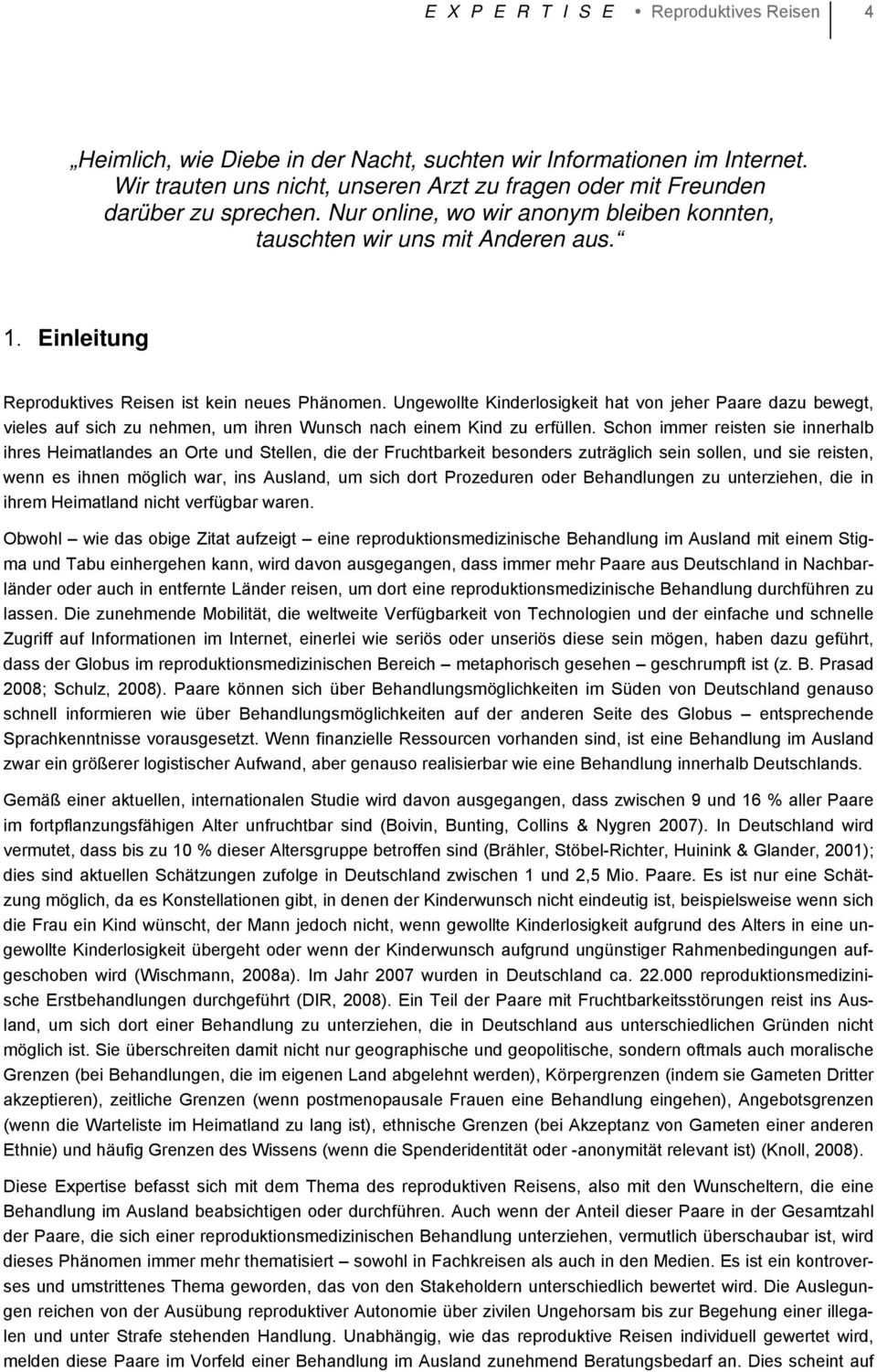 E X P E R T I S E • Reproduktives Reisen 4

„Heimlich, wie Diebe in der Nacht, suchten wir Informationen im Internet. Wir trauten uns nicht, unseren Arzt zu fragen oder mit Freunden darüber zu sprechen. Nur online, wo wir anonym bleiben konnten, tauschten wir uns mit Anderen aus.“

1. Einleitung

Reproduktives Reisen ist kein neues Phänomen. Ungewollte Kinderlosigkeit hat von jeher Paare dazu bewegt, vieles auf sich zu nehmen, um ihren Wunsch nach einem Kind zu erfüllen. Schon immer reisten sie innerhalb ihres Heimatlandes an Orte und Stellen, die der Fruchtbarkeit besonders zuträglich sein sollen, und sie reisten, wenn es ihnen möglich war, ins Ausland, um sich dort Prozeduren oder Behandlungen zu unterziehen, die in ihrem Heimatland nicht verfügbar waren.

Obwohl – wie das obige Zitat aufzeigt – eine reproduktionsmedizinische Behandlung im Ausland mit einem Stigma und Tabu einhergehen kann, wird davon ausgegangen, dass immer mehr Paare aus Deutschland in Nachbarländer oder auch in entfernte Länder reisen, um dort eine reproduktionsmedizinische Behandlung durchführen zu lassen. Die zunehmende Mobilität, die weltweite Verfügbarkeit von Technologien und der einfache und schnelle Zugriff auf Informationen im Internet, einerlei wie seriös oder unseriös diese sein mögen, haben dazu geführt, dass der Globus im reproduktionsmedizinischen Bereich – metaphorisch gesehen – geschrumpft ist (z. B. Prasad 2008; Schulz, 2008). Paare können sich über Behandlungsmöglichkeiten im Süden von Deutschland genauso schnell informieren wie über Behandlungsmöglichkeiten auf der anderen Seite des Globus – entsprechende Sprachkenntnisse vorausgesetzt. Wenn finanzielle Ressourcen vorhanden sind, ist eine Behandlung im Ausland zwar ein größerer logistischer Aufwand, aber genauso realisierbar wie eine Behandlung innerhalb Deutschlands.

Gemäß einer aktuellen, internationalen Studie wird davon ausgegangen, dass zwischen 9 und 16 % aller Paare im fortpflanzungsfähigen Alter unfruchtbar sind (Boivin, Bunting, Collins & Nygren 2007). In Deutschland wird vermutet, dass bis zu 10 % dieser Altersgruppe betroffen sind (Brähler, Stöbel-Richter, Huinink & Glander, 2001); dies sind aktuellen Schätzungen zufolge in Deutschland zwischen 1 und 2,5 Mio. Paare. Es ist nur eine Schätzung möglich, da es Konstellationen gibt, in denen der Kinderwunsch nicht eindeutig ist, beispielsweise wenn sich die Frau ein Kind wünscht, der Mann jedoch nicht, wenn gewollte Kinderlosigkeit aufgrund des Alters in eine ungewollte Kinderlosigkeit übergeht oder wenn der Kinderwunsch aufgrund ungünstiger Rahmenbedingungen aufgeschoben wird (Wischmann, 2008a). Im Jahr 2007 wurden in Deutschland ca. 22.000 reproduktionsmedizinische Erstbehandlungen durchgeführt (DIR, 2008). Ein Teil der Paare mit Fruchtbarkeitsstörungen reist ins Ausland, um sich dort einer Behandlung zu unterziehen, die in Deutschland aus unterschiedlichen Gründen nicht möglich ist. Sie überschreiten damit nicht nur geographische und geopolitische, sondern oftmals auch moralische Grenzen (bei Behandlungen, die im eigenen Land abgelehnt werden), Körpergrenzen (indem sie Gameten Dritter akzeptieren), zeitliche Grenzen (wenn postmenopausale Frauen eine Behandlung eingehen), Angebotsgrenzen (wenn die Warteliste im Heimatland zu lang ist), ethnische Grenzen (bei Akzeptanz von Gameten einer anderen Ethnie) und häufig Grenzen des Wissens (wenn die Spenderidentität oder -anonymität relevant ist) (Knoll, 2008).

Diese Expertise befasst sich mit dem Thema des reproduktiven Reisens, also mit den Wunscheltern, die eine Behandlung im Ausland beabsichtigen oder durchführen. Auch wenn der Anteil dieser Paare in der Gesamtzahl der Paare, die sich einer reproduktionsmedizinischen Behandlung unterziehen, vermutlich überschaubar ist, wird dieses Phänomen immer mehr thematisiert – sowohl in Fachkreisen als auch in den Medien. Es ist ein kontroverses und umstrittenes Thema geworden, das von den Stakeholdern unterschiedlich bewertet wird. Die Auslegungen reichen von der Ausübung reproduktiver Autonomie über zivilen Ungehorsam bis zur Begehung einer illegalen und unter Strafe stehenden Handlung. Unabhängig, wie das reproduktive Reisen individuell gewertet wird, melden diese Paare im Vorfeld einer Behandlung im Ausland zunehmend Beratungsbedarf an. Dies scheint auf